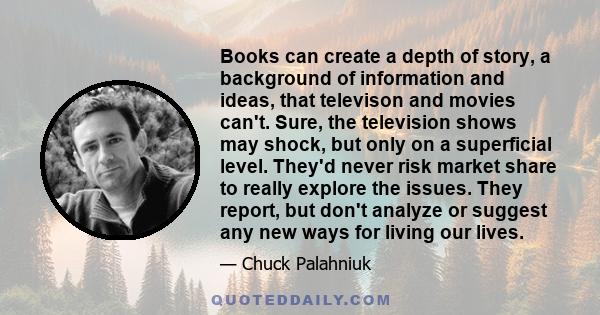 Books can create a depth of story, a background of information and ideas, that televison and movies can't. Sure, the television shows may shock, but only on a superficial level. They'd never risk market share to really explore the issues. They report, but don't analyze or suggest any new ways for living our lives.

— Chuck Palahniuk

QUOTEDDAILY.COM